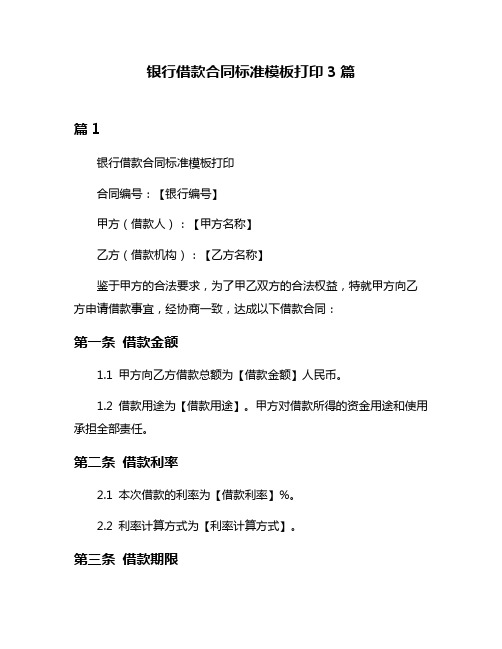 银行借款合同标准模板打印 3 篇

篇 1

银行借款合同标准模板打印

合同编号：【银行编号】

甲方（借款人）：【甲方名称】

乙方（借款机构）：【乙方名称】

鉴于甲方的合法要求，为了甲乙双方的合法权益，特就甲方向乙方申请借款事宜，经协商一致，达成以下借款合同：

第一条 借款金额

1.1 甲方向乙方借款总额为【借款金额】人民币。

1.2 借款用途为【借款用途】。甲方对借款所得的资金用途和使用承担全部责任。

第二条 借款利率

2.1 本次借款的利率为【借款利率】%。

2.2 利率计算方式为【利率计算方式】。

第三条 借款期限